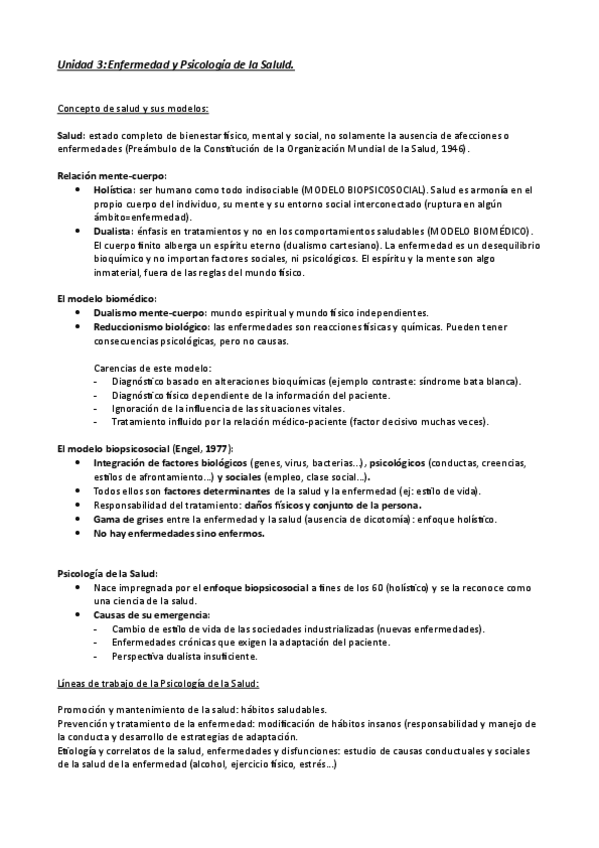 Unidad 3: Enfermedad y Psicología de la Salud.

Concepto de salud y sus modelos:

Salud: estado completo de bienestar físico, mental y social, no solamente la ausencia de afecciones o enfermedades (Preámbulo de la Constitución de la Organización Mundial de la Salud, 1946).

Relación mente-cuerpo:
- Holística: ser humano como todo indisociable (MODELO BIOPSICOSOCIAL). Salud es armonía en el propio cuerpo del individuo, su mente y su entorno social interconectado (ruptura en algún ámbito=enfermedad).
- Dualista: énfasis en tratamientos y no en los comportamientos saludables (MODELO BIOMÉDICO). El cuerpo finito alberga un espíritu eterno (dualismo cartesiano). La enfermedad es un desequilibrio bioquímico y no importan factores sociales, ni psicológicos. El espíritu y la mente son algo inmaterial, fuera de las reglas del mundo físico.

El modelo biomédico:
- Dualismo mente-cuerpo: mundo espiritual y mundo físico independientes.
- Reduccionismo biológico: las enfermedades son reacciones físicas y químicas. Pueden tener consecuencias psicológicas, pero no causas.

Carencias de este modelo:
- Diagnóstico basado en alteraciones bioquímicas (ejemplo contraste: síndrome bata blanca).
- Diagnóstico físico dependiente de la información del paciente.
- Ignoración de la influencia de las situaciones vitales.
- Tratamiento influido por la relación médico-paciente (factor decisivo muchas veces).

El modelo biopsicosocial (Engel, 1977):
- Integración de factores biológicos (genes, virus, bacterias...), psicológicos (conductas, creencias, estilos de afrontamiento...) y sociales (empleo, clase social...).
- Todos ellos son factores determinantes de la salud y la enfermedad (ej: estilo de vida).
- Responsabilidad del tratamiento: daños físicos y conjunto de la persona.
- Gama de grises entre la enfermedad y la salud (ausencia de dicotomía): enfoque holístico.
- No hay enfermedades sino enfermos.

Psicología de la Salud:
- Nace impregnada por el enfoque biopsicosocial a fines de los 60 (holístico) y se la reconoce como una ciencia de la salud.
- Causas de su emergencia:
  - Cambio de estilo de vida de las sociedades industrializadas (nuevas enfermedades).
  - Enfermedades crónicas que exigen la adaptación del paciente.
  - Perspectiva dualista insuficiente.

Líneas de trabajo de la Psicología de la Salud:

Promoción y mantenimiento de la salud: hábitos saludables.
Prevención y tratamiento de la enfermedad: modificación de hábitos insanos (responsabilidad y manejo de la conducta y desarrollo de estrategias de adaptación.
Etiología y correlatos de la salud, enfermedades y disfunciones: estudio de causas conductuales y sociales de la salud de la enfermedad (alcohol, ejercicio físico, estrés...)